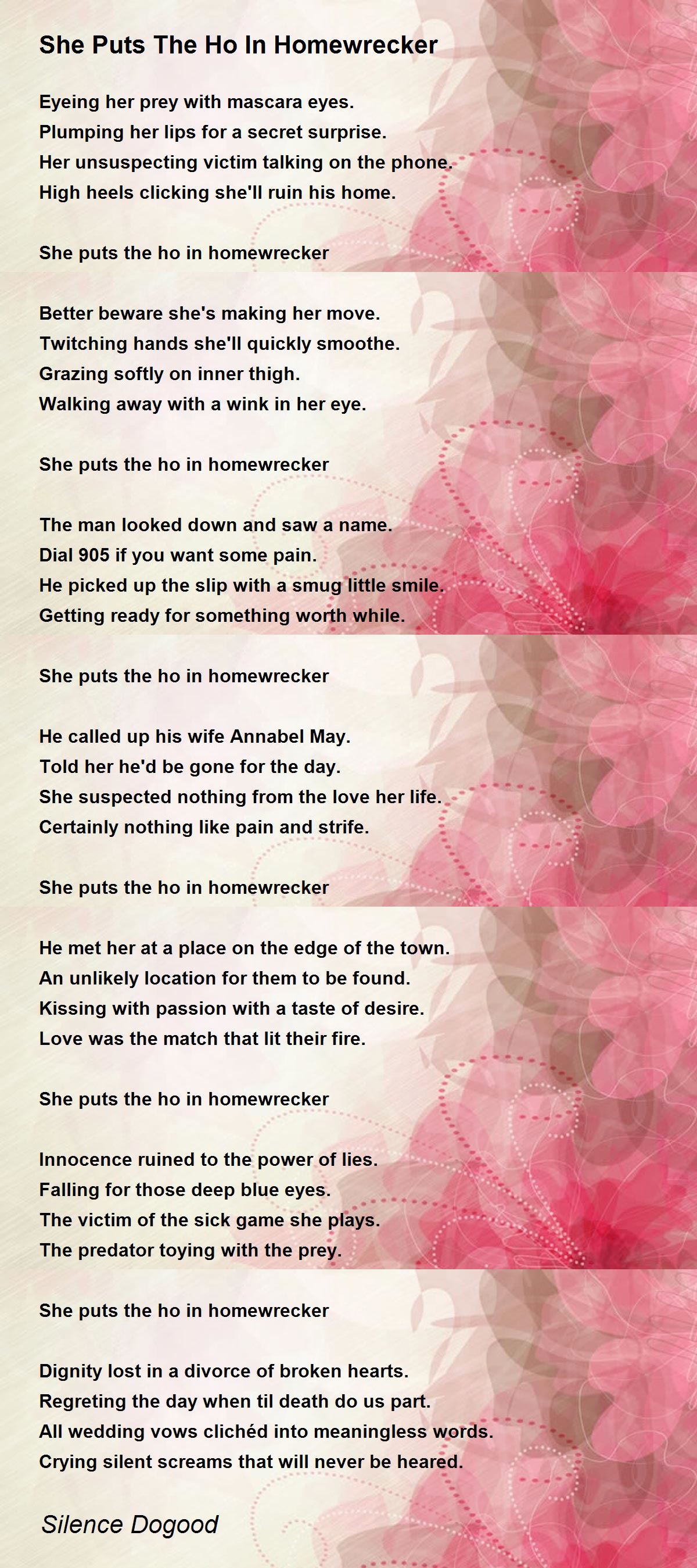 She Puts The Ho In Homewrecker

Eyeing her prey with mascara eyes.
Plumping her lips for a secret surprise.
Her unsuspecting victim talking on the phone.
High heels clicking she'll ruin his home.

She puts the ho in homewrecker

Better beware she's making her move.
Twitching hands she'll quickly smoothe.
Grazing softly on inner thigh.
Walking away with a wink in her eye.

She puts the ho in homewrecker

The man looked down and saw a name.
Dial 905 if you want some pain.
He picked up the slip with a smug little smile.
Getting ready for something worth while.

She puts the ho in homewrecker

He called up his wife Annabel May.
Told her he'd be gone for the day.
She suspected nothing from the love her life.
Certainly nothing like pain and strife.

She puts the ho in homewrecker

He met her at a place on the edge of the town.
An unlikely location for them to be found.
Kissing with passion with a taste of desire.
Love was the match that lit their fire.

She puts the ho in homewrecker

Innocence ruined to the power of lies.
Falling for those deep blue eyes.
The victim of the sick game she plays.
The predator toying with the prey.

She puts the ho in homewrecker

Dignity lost in a divorce of broken hearts.
Regreting the day when til death do us part.
All wedding vows clichéd into meaningless words.
Crying silent screams that will never be heared.

Silence Dogood